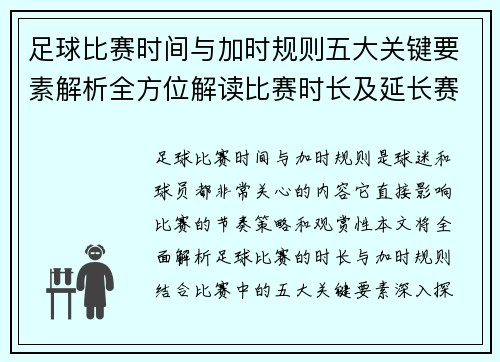 足球比赛时间与加时规则五大关键要素解析全方位解读比赛时长及延长赛

足球比赛时间与加时规则是球迷和球员都非常关心的内容它直接影响比赛的节奏策略和观赏性本文将全面解析足球比赛的时长与加时规则结合比赛中的五大关键要素深入探